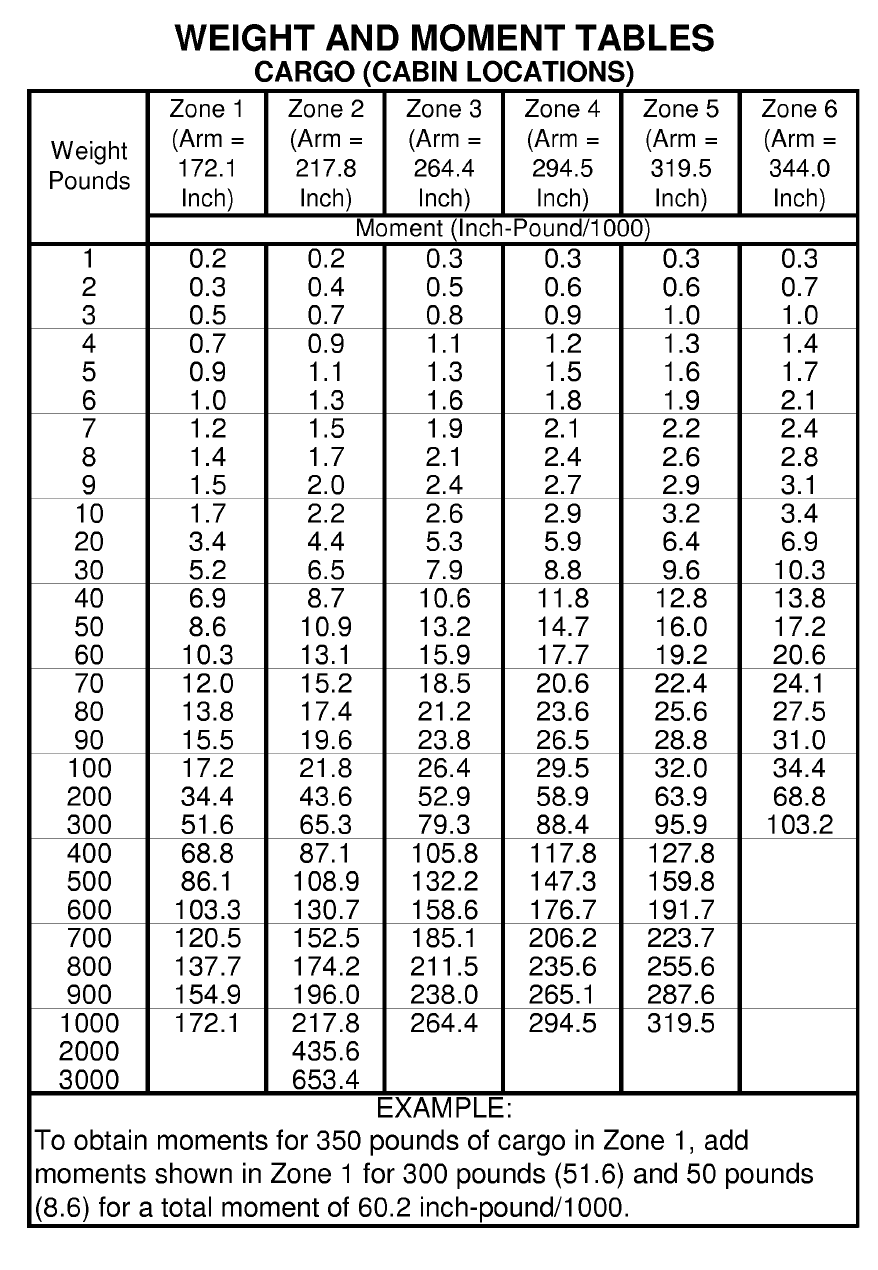 WEIGHT AND MOMENT TABLES
CARGO (CABIN LOCATIONS)

| Weight Pounds | Zone 1 (Arm = 172.1 Inch) | Zone 2 (Arm = 217.8 Inch) | Zone 3 (Arm = 264.4 Inch) | Zone 4 (Arm = 294.5 Inch) | Zone 5 (Arm = 319.5 Inch) | Zone 6 (Arm = 344.0 Inch) |
|---|---|---|---|---|---|---|
| | Moment (Inch-Pound/1000) | | | | | |
| 1 | 0.2 | 0.2 | 0.3 | 0.3 | 0.3 | 0.3 |
| 2 | 0.3 | 0.4 | 0.5 | 0.6 | 0.6 | 0.7 |
| 3 | 0.5 | 0.7 | 0.8 | 0.9 | 1.0 | 1.0 |
| 4 | 0.7 | 0.9 | 1.1 | 1.2 | 1.3 | 1.4 |
| 5 | 0.9 | 1.1 | 1.3 | 1.5 | 1.6 | 1.7 |
| 6 | 1.0 | 1.3 | 1.6 | 1.8 | 1.9 | 2.1 |
| 7 | 1.2 | 1.5 | 1.9 | 2.1 | 2.2 | 2.4 |
| 8 | 1.4 | 1.7 | 2.1 | 2.4 | 2.6 | 2.8 |
| 9 | 1.5 | 2.0 | 2.4 | 2.7 | 2.9 | 3.1 |
| 10 | 1.7 | 2.2 | 2.6 | 2.9 | 3.2 | 3.4 |
| 20 | 3.4 | 4.4 | 5.3 | 5.9 | 6.4 | 6.9 |
| 30 | 5.2 | 6.5 | 7.9 | 8.8 | 9.6 | 10.3 |
| 40 | 6.9 | 8.7 | 10.6 | 11.8 | 12.8 | 13.8 |
| 50 | 8.6 | 10.9 | 13.2 | 14.7 | 16.0 | 17.2 |
| 60 | 10.3 | 13.1 | 15.9 | 17.7 | 19.2 | 20.6 |
| 70 | 12.0 | 15.2 | 18.5 | 20.6 | 22.4 | 24.1 |
| 80 | 13.8 | 17.4 | 21.2 | 23.6 | 25.6 | 27.5 |
| 90 | 15.5 | 19.6 | 23.8 | 26.5 | 28.8 | 31.0 |
| 100 | 17.2 | 21.8 | 26.4 | 29.5 | 32.0 | 34.4 |
| 200 | 34.4 | 43.6 | 52.9 | 58.9 | 63.9 | 68.8 |
| 300 | 51.6 | 65.3 | 79.3 | 88.4 | 95.9 | 103.2 |
| 400 | 68.8 | 87.1 | 105.8 | 117.8 | 127.8 | |
| 500 | 86.1 | 108.9 | 132.2 | 147.3 | 159.8 | |
| 600 | 103.3 | 130.7 | 158.6 | 176.7 | 191.7 | |
| 700 | 120.5 | 152.5 | 185.1 | 206.2 | 223.7 | |
| 800 | 137.7 | 174.2 | 211.5 | 235.6 | 255.6 | |
| 900 | 154.9 | 196.0 | 238.0 | 265.1 | 287.6 | |
| 1000 | 172.1 | 217.8 | 264.4 | 294.5 | 319.5 | |
| 2000 | | 435.6 | | | | |
| 3000 | | 653.4 | | | | |

EXAMPLE:
To obtain moments for 350 pounds of cargo in Zone 1, add moments shown in Zone 1 for 300 pounds (51.6) and 50 pounds (8.6) for a total moment of 60.2 inch-pound/1000.